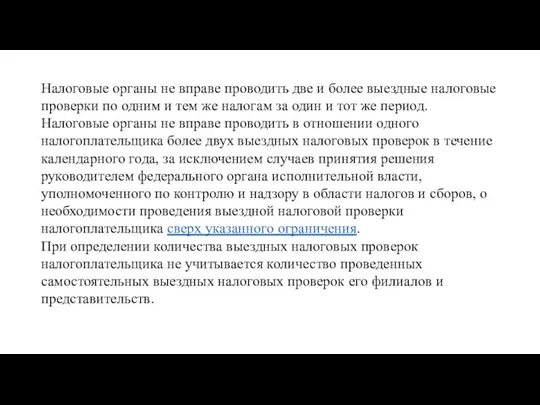 Налоговые органы не вправе проводить две и более выездные налоговые проверки по одним и тем же налогам за один и тот же период.
Налоговые органы не вправе проводить в отношении одного налогоплательщика более двух выездных налоговых проверок в течение календарного года, за исключением случаев принятия решения руководителем федерального органа исполнительной власти, уполномоченного по контролю и надзору в области налогов и сборов, о необходимости проведения выездной налоговой проверки налогоплательщика сверх указанного ограничения.
При определении количества выездных налоговых проверок налогоплательщика не учитывается количество проведенных самостоятельных выездных налоговых проверок его филиалов и представительств.